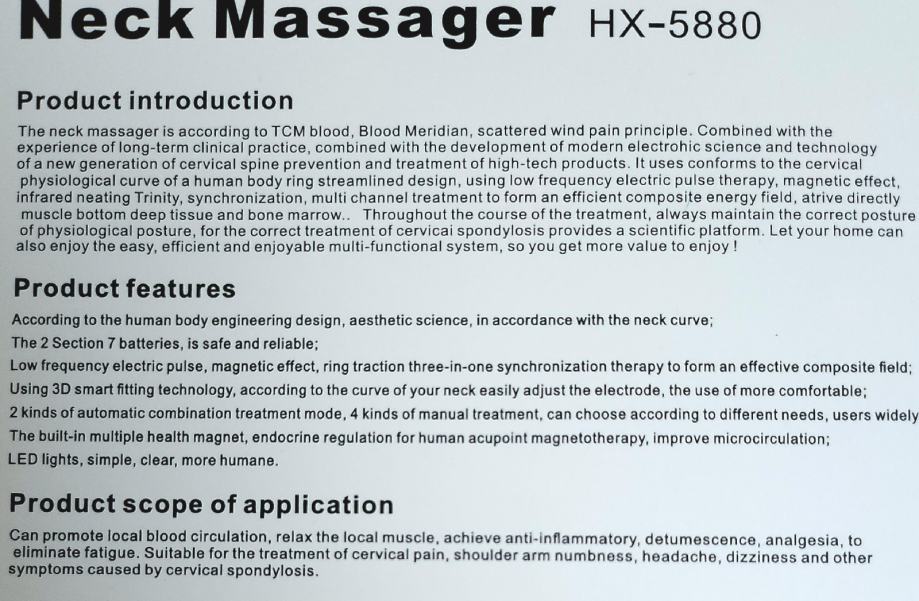 Neck Massager HX-5880

Product introduction

The neck massager is according to TCM blood, Blood Meridian, scattered wind pain principle. Combined with the experience of long-term clinical practice, combined with the development of modern electrohic science and technology of a new generation of cervical spine prevention and treatment of high-tech products. It uses conforms to the cervical physiological curve of a human body ring streamlined design, using low frequency electric pulse therapy, magnetic effect, infrared neating Trinity, synchronization, multi channel treatment to form an efficient composite energy field, atrive directly muscle bottom deep tissue and bone marrow.. Throughout the course of the treatment, always maintain the correct posture of physiological posture, for the correct treatment of cervicai spondylosis provides a scientific platform. Let your home can also enjoy the easy, efficient and enjoyable multi-functional system, so you get more value to enjoy !

Product features

According to the human body engineering design, aesthetic science, in accordance with the neck curve;
The 2 Section 7 batteries, is safe and reliable;
Low frequency electric pulse, magnetic effect, ring traction three-in-one synchronization therapy to form an effective composite field;
Using 3D smart fitting technology, according to the curve of your neck easily adjust the electrode, the use of more comfortable;
2 kinds of automatic combination treatment mode, 4 kinds of manual treatment, can choose according to different needs, users widely
The built-in multiple health magnet, endocrine regulation for human acupoint magnetotherapy, improve microcirculation;
LED lights, simple, clear, more humane.

Product scope of application

Can promote local blood circulation, relax the local muscle, achieve anti-inflammatory, detumescence, analgesia, to eliminate fatigue. Suitable for the treatment of cervical pain, shoulder arm numbness, headache, dizziness and other symptoms caused by cervical spondylosis.